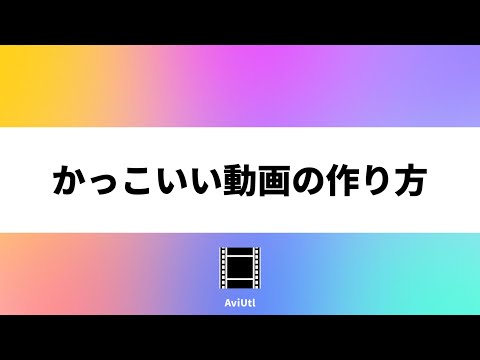 かっこいい動画の作り方

AviUtl